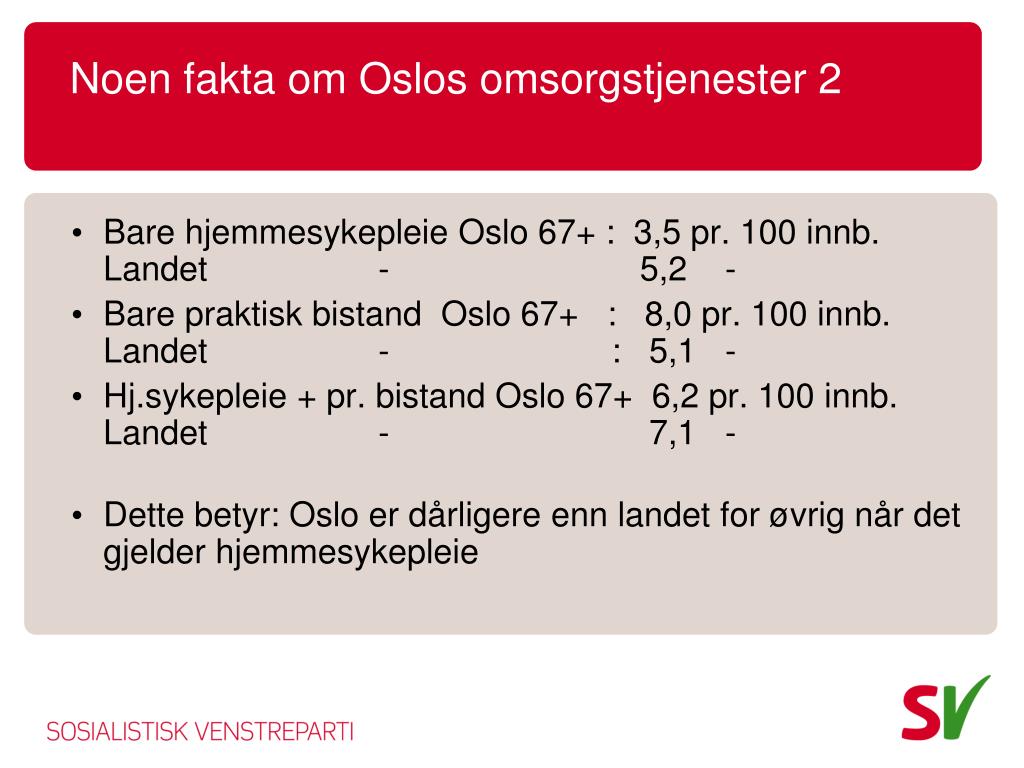 Noen fakta om Oslos omsorgstjenester 2

• Bare hjemmesykepleie Oslo 67+ : 3,5 pr. 100 innb.
Landet - 5,2 -
• Bare praktisk bistand Oslo 67+ : 8,0 pr. 100 innb.
Landet - : 5,1 -
• Hj.sykepleie + pr. bistand Oslo 67+ 6,2 pr. 100 innb.
Landet - 7,1 -

• Dette betyr: Oslo er dårligere enn landet for øvrig når det gjelder hjemmesykepleie

SOSIALISTISK VENSTREPARTI

SV